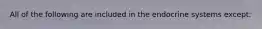 All of the following are included in the endocrine systems except: